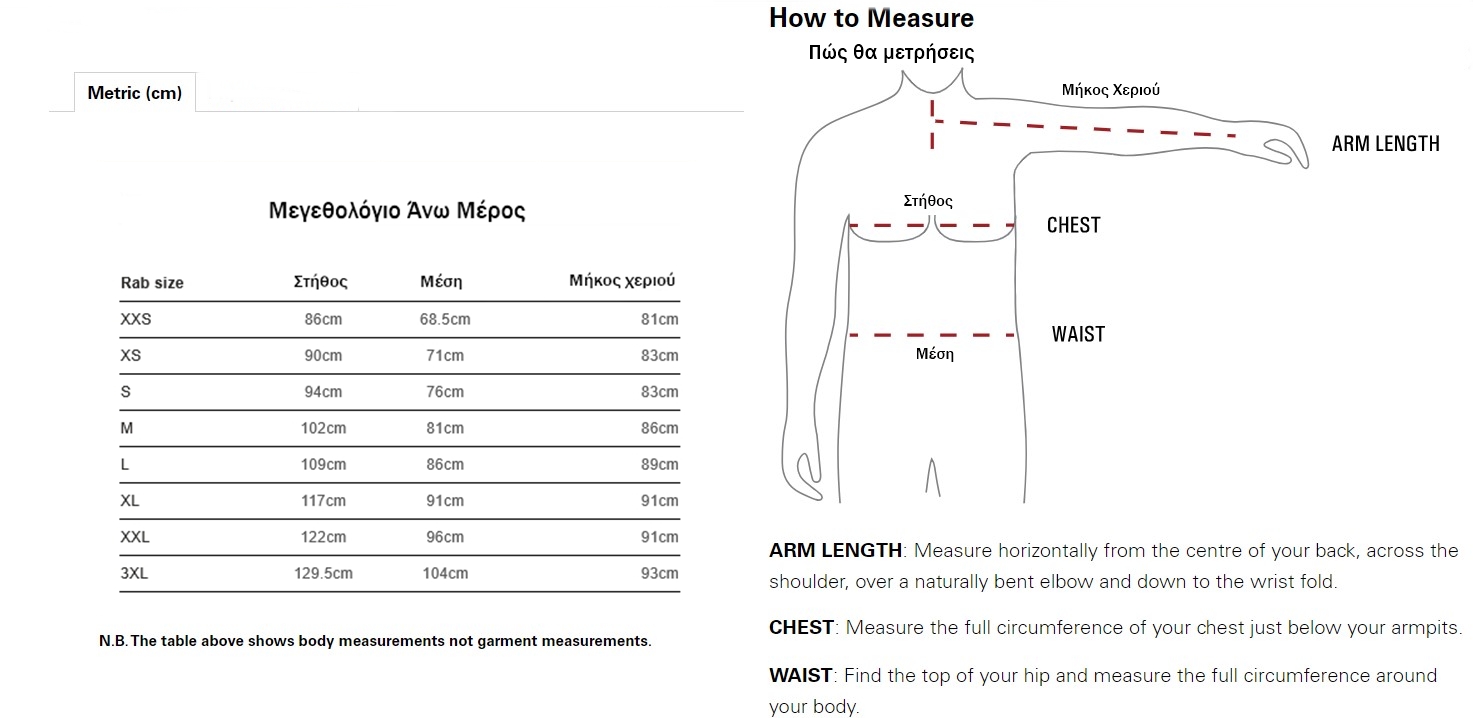 Metric (cm)

Μεγεθολόγιο Άνω Μέρος

| Rab size | Στήθος | Μέση | Μήκος χεριού |
|---|---|---|---|
| XXS | 86cm | 68.5cm | 81cm |
| XS | 90cm | 71cm | 83cm |
| S | 94cm | 76cm | 83cm |
| M | 102cm | 81cm | 86cm |
| L | 109cm | 86cm | 89cm |
| XL | 117cm | 91cm | 91cm |
| XXL | 122cm | 96cm | 91cm |
| 3XL | 129.5cm | 104cm | 93cm |

N.B. The table above shows body measurements not garment measurements.

How to Measure

Πώς θα μετρήσεις

Μήκος Χεριού

ARM LENGTH

Στήθος

CHEST

WAIST

Μέση

ARM LENGTH: Measure horizontally from the centre of your back, across the shoulder, over a naturally bent elbow and down to the wrist fold.

CHEST: Measure the full circumference of your chest just below your armpits.

WAIST: Find the top of your hip and measure the full circumference around your body.